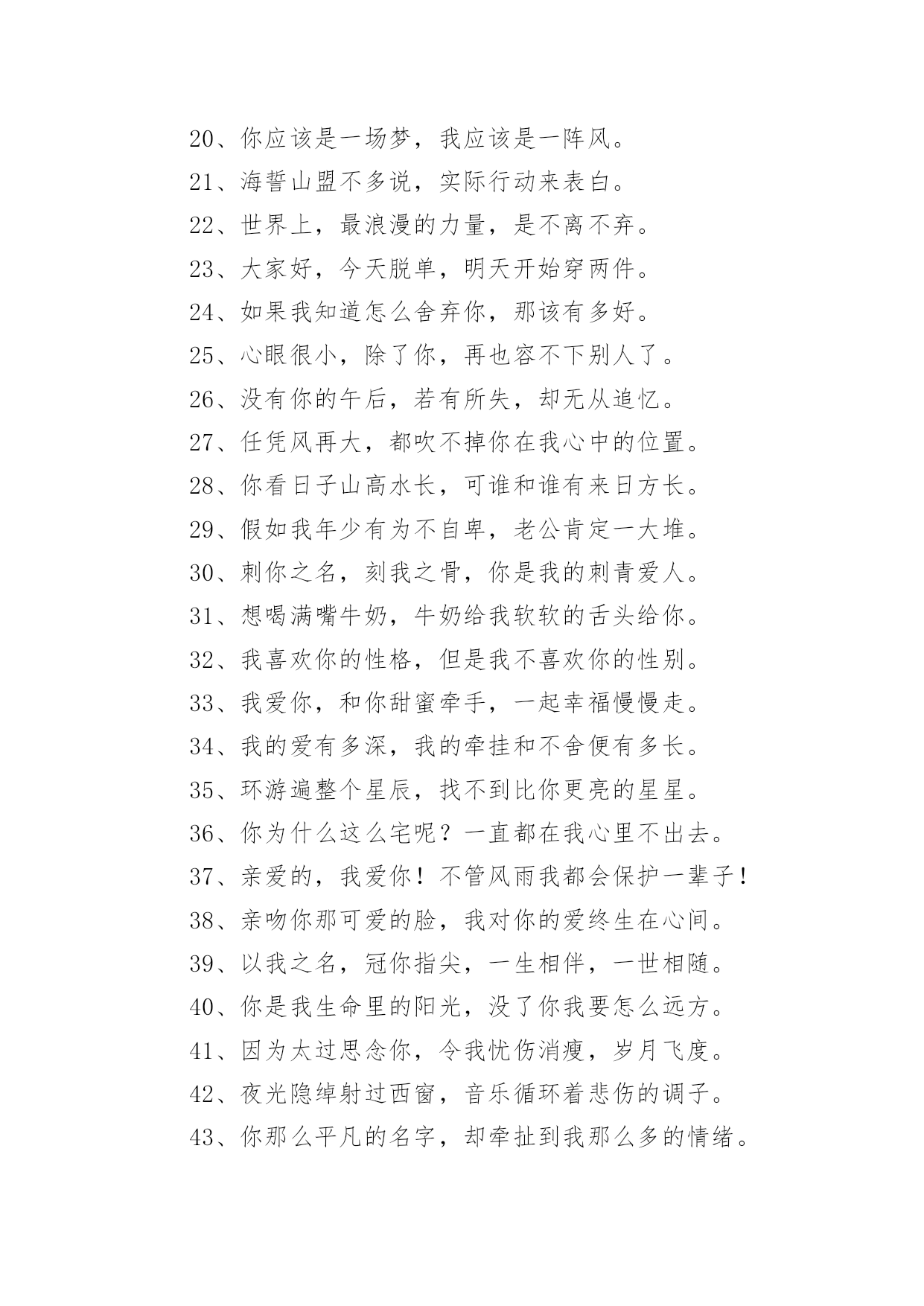 20、你应该是一场梦，我应该是一阵风。

21、海誓山盟不多说，实际行动来表白。

22、世界上，最浪漫的力量，是不离不弃。

23、大家好，今天脱单，明天开始穿两件。

24、如果我知道怎么舍弃你，那该有多好。

25、心眼很小，除了你，再也容不下别人了。

26、没有你的午后，若有所失，却无从追忆。

27、任凭风再大，都吹不掉你在我心中的位置。

28、你看日子山高水长，可谁和谁有来日方长。

29、假如我年少有为不自卑，老公肯定一大堆。

30、刺你之名，刻我之骨，你是我的刺青爱人。

31、想喝满嘴牛奶，牛奶给我软软的舌头给你。

32、我喜欢你的性格，但是我不喜欢你的性别。

33、我爱你，和你甜蜜牵手，一起幸福慢慢走。

34、我的爱有多深，我的牵挂和不舍便有多长。

35、环游遍整个星辰，找不到比你更亮的星星。

36、你为什么这么宅呢？一直都在我心里不出去。

37、亲爱的，我爱你！不管风雨我都会保护一辈子！

38、亲吻你那可爱的脸，我对你的爱终生在心间。

39、以我之名，冠你指尖，一生相伴，一世相随。

40、你是我生命里的阳光，没了你我要怎么远方。

41、因为太过思念你，令我忧伤消瘦，岁月飞度。

42、夜光隐绰射过西窗，音乐循环着悲伤的调子。

43、你那么平凡的名字，却牵扯到我那么多的情绪。